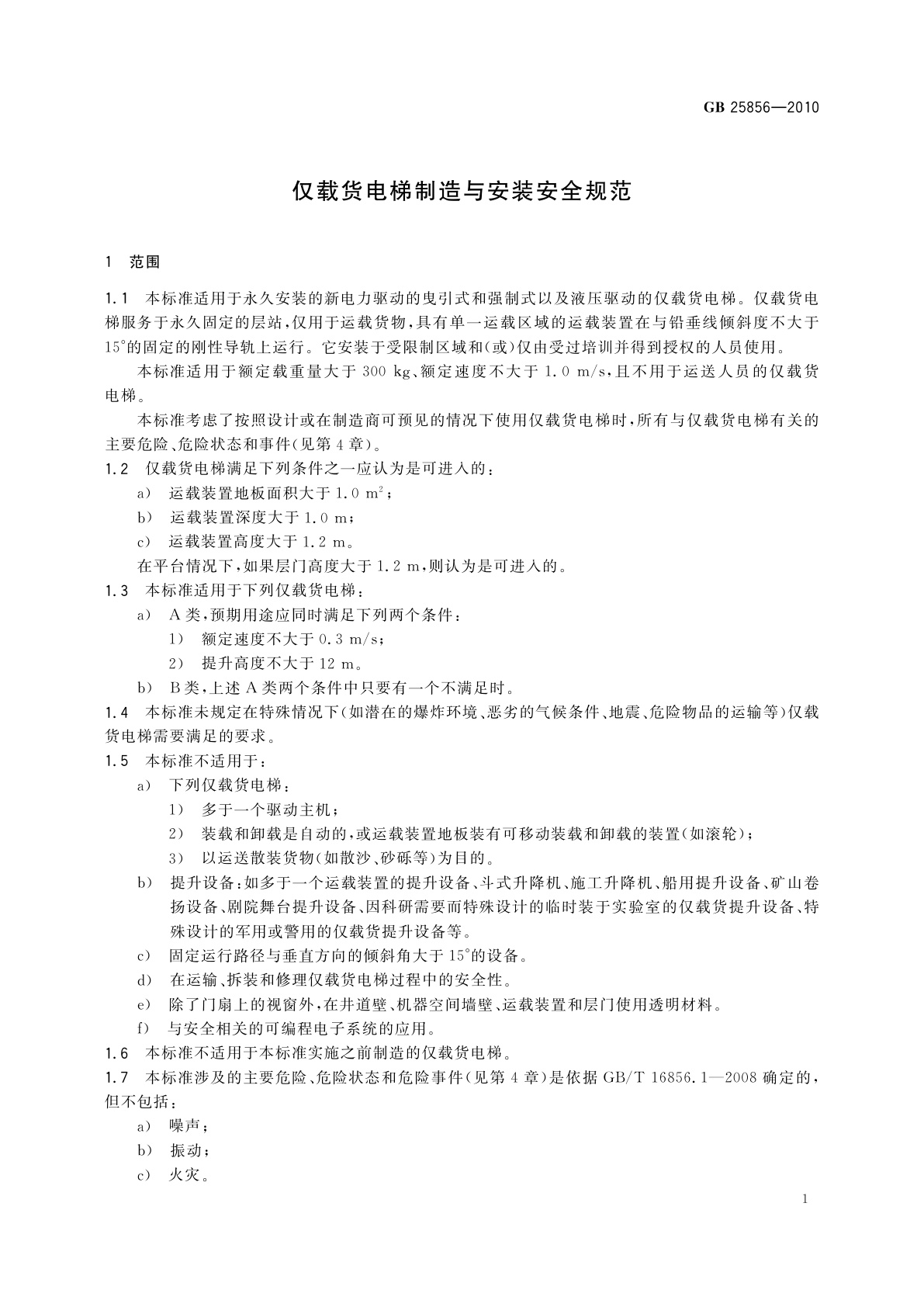 GB 25856—2010

仅载货电梯制造与安装安全规范

1 范围

1.1 本标准适用于永久安装的新电力驱动的曳引式和强制式以及液压驱动的仅载货电梯。仅载货电梯服务于永久固定的层站，仅用于运载货物，具有单一运载区域的运载装置在与铅垂线倾斜度不大于15°的固定的刚性导轨上运行。它安装于受限制区域和(或)仅由受过培训并得到授权的人员使用。

本标准适用于额定载重量大于 300 kg、额定速度不大于 1.0 m/s，且不用于运送人员的仅载货电梯。

本标准考虑了按照设计或在制造商可预见的情况下使用仅载货电梯时，所有与仅载货电梯有关的主要危险、危险状态和事件(见第 4 章)。

1.2 仅载货电梯满足下列条件之一应认为是可进入的：

a) 运载装置地板面积大于 1.0 $m^2$；

b) 运载装置深度大于 1.0 m；

c) 运载装置高度大于 1.2 m。

在平台情况下，如果层门高度大于 1.2 m，则认为是可进入的。

1.3 本标准适用于下列仅载货电梯：

a) A 类，预期用途应同时满足下列两个条件：

1) 额定速度不大于 0.3 m/s；

2) 提升高度不大于 12 m。

b) B 类，上述 A 类两个条件中只要有一个不满足时。

1.4 本标准未规定在特殊情况下(如潜在的爆炸环境、恶劣的气候条件、地震、危险物品的运输等)仅载货电梯需要满足的要求。

1.5 本标准不适用于：

a) 下列仅载货电梯：

1) 多于一个驱动主机；

2) 装载和卸载是自动的，或运载装置地板装有可移动装载和卸载的装置(如滚轮)；

3) 以运送散装货物(如散沙、砂砾等)为目的。

b) 提升设备：如多于一个运载装置的提升设备、斗式升降机、施工升降机、船用提升设备、矿山卷扬设备、剧院舞台提升设备、因科研需要而特殊设计的临时装于实验室的仅载货提升设备、特殊设计的军用或警用的仅载货提升设备等。

c) 固定运行路径与垂直方向的倾斜角大于 15°的设备。

d) 在运输、拆装和修理仅载货电梯过程中的安全性。

e) 除了门扇上的视窗外，在井道壁、机器空间墙壁、运载装置和层门使用透明材料。

f) 与安全相关的可编程电子系统的应用。

1.6 本标准不适用于本标准实施之前制造的仅载货电梯。

1.7 本标准涉及的主要危险、危险状态和危险事件(见第 4 章)是依据 GB/T 16856.1—2008 确定的，但不包括：

a) 噪声；

b) 振动；

c) 火灾。

1